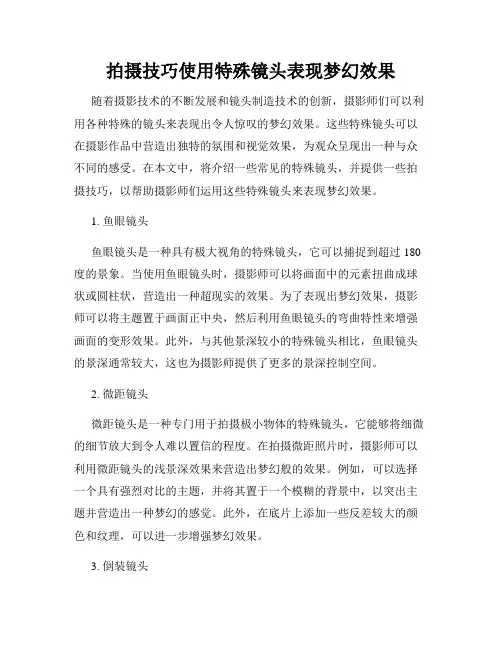 拍摄技巧使用特殊镜头表现梦幻效果

随着摄影技术的不断发展和镜头制造技术的创新，摄影师们可以利用各种特殊的镜头来表现出令人惊叹的梦幻效果。这些特殊镜头可以在摄影作品中营造出独特的氛围和视觉效果，为观众呈现出一种与众不同的感受。在本文中，将介绍一些常见的特殊镜头，并提供一些拍摄技巧，以帮助摄影师们运用这些特殊镜头来表现梦幻效果。

1. 鱼眼镜头

鱼眼镜头是一种具有极大视角的特殊镜头，它可以捕捉到超过 180 度的景象。当使用鱼眼镜头时，摄影师可以将画面中的元素扭曲成球状或圆柱状，营造出一种超现实的效果。为了表现出梦幻效果，摄影师可以将主题置于画面正中央，然后利用鱼眼镜头的弯曲特性来增强画面的变形效果。此外，与其他景深较小的特殊镜头相比，鱼眼镜头的景深通常较大，这也为摄影师提供了更多的景深控制空间。

2. 微距镜头

微距镜头是一种专门用于拍摄极小物体的特殊镜头，它能够将细微的细节放大到令人难以置信的程度。在拍摄微距照片时，摄影师可以利用微距镜头的浅景深效果来营造出梦幻般的效果。例如，可以选择一个具有强烈对比的主题，并将其置于一个模糊的背景中，以突出主题并营造出一种梦幻的感觉。此外，在底片上添加一些反差较大的颜色和纹理，可以进一步增强梦幻效果。

3. 倒装镜头